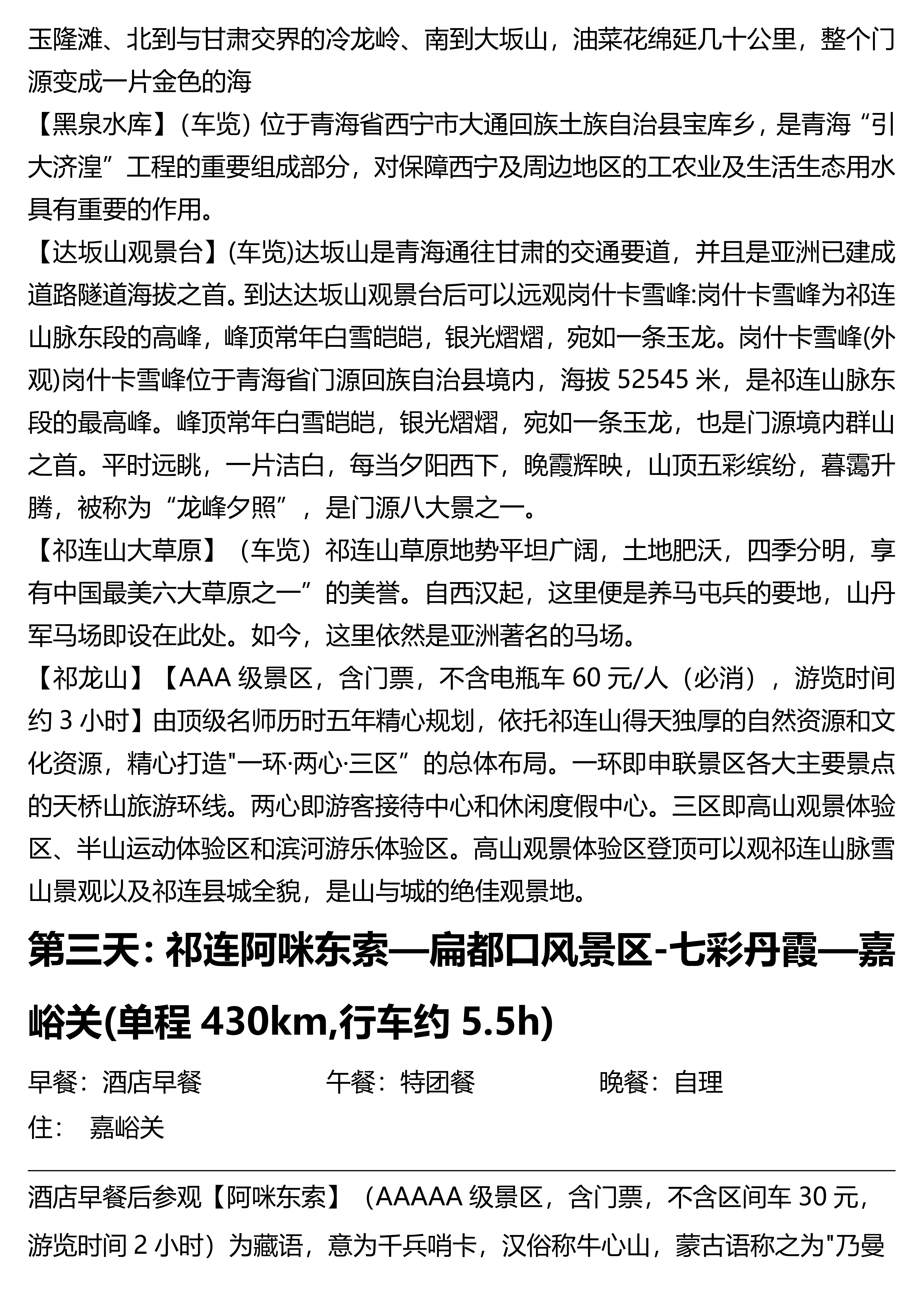 玉隆滩、北到与甘肃交界的冷龙岭、南到大坂山，油菜花绵延几十公里，整个门源变成一片金色的海

【黑泉水库】(车览) 位于青海省西宁市大通回族土族自治县宝库乡，是青海“引大济湟”工程的重要组成部分，对保障西宁及周边地区的工农业及生活生态用水具有重要的作用。

【达坂山观景台】(车览)达坂山是青海通往甘肃的交通要道，并且是亚洲已建成道路隧道海拔之首。到达达坂山观景台后可以远观岗什卡雪峰:岗什卡雪峰为祁连山脉东段的高峰，峰顶常年白雪皑皑，银光熠熠，宛如一条玉龙。岗什卡雪峰(外观)岗什卡雪峰位于青海省门源回族自治县境内，海拔 52545 米，是祁连山脉东段的最高峰。峰顶常年白雪皑皑，银光熠熠，宛如一条玉龙，也是门源境内群山之首。平时远眺，一片洁白，每当夕阳西下，晚霞辉映，山顶五彩缤纷，暮霭升腾，被称为“龙峰夕照”，是门源八大景之一。

【祁连山大草原】（车览）祁连山草原地势平坦广阔，土地肥沃，四季分明，享有中国最美六大草原之一”的美誉。自西汉起，这里便是养马屯兵的要地，山丹军马场即设在此处。如今，这里依然是亚洲著名的马场。

【祁龙山】【AAA 级景区，含门票，不含电瓶车 60 元/人（必消），游览时间约 3 小时】由顶级名师历时五年精心规划，依托祁连山得天独厚的自然资源和文化资源，精心打造"一环·两心·三区”的总体布局。一环即申联景区各大主要景点的天桥山旅游环线。两心即游客接待中心和休闲度假中心。三区即高山观景体验区、半山运动体验区和滨河游乐体验区。高山观景体验区登顶可以观祁连山脉雪山景观以及祁连县城全貌，是山与城的绝佳观景地。

第三天: 祁连阿咪东索—扁都口风景区-七彩丹霞—嘉峪关(单程 430km,行车约 5.5h)

早餐：酒店早餐　　午餐：特团餐　　晚餐：自理

住：　嘉峪关

酒店早餐后参观【阿咪东索】（AAAAA 级景区，含门票，不含区间车 30 元，游览时间 2 小时）为藏语，意为千兵哨卡，汉俗称牛心山，蒙古语称之为"乃曼